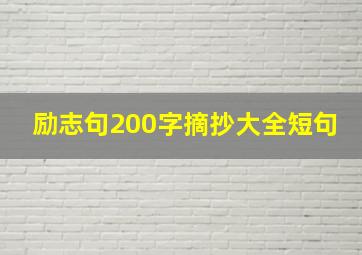 励志句200字摘抄大全短句